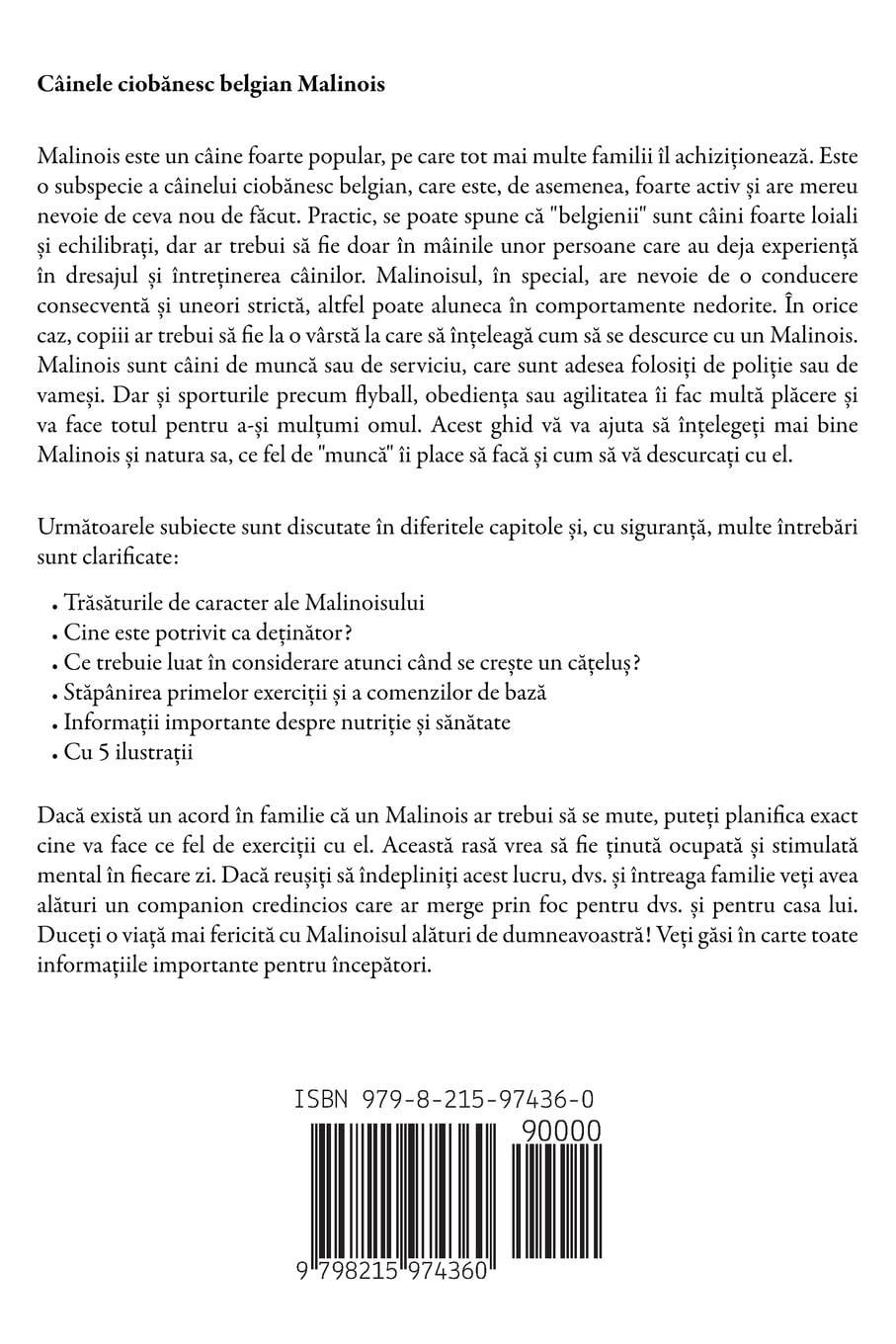 Câinele ciobănesc belgian Malinois

Malinois este un câine foarte popular, pe care tot mai multe familii îl achiziționează. Este o subspecie a câinelui ciobănesc belgian, care este, de asemenea, foarte activ și are mereu nevoie de ceva nou de făcut. Practic, se poate spune că "belgienii" sunt câini foarte loiali și echilibrați, dar ar trebui să fie doar în mâinile unor persoane care au deja experiență în dresajul și întreținerea câinilor. Malinoisul, în special, are nevoie de o conducere consecventă și uneori strictă, altfel poate aluneca în comportamente nedorite. În orice caz, copiii ar trebui să fie la o vârstă la care să înțeleagă cum să se descurce cu un Malinois. Malinois sunt câini de muncă sau de serviciu, care sunt adesea folosiți de poliție sau de vameși. Dar și sporturile precum flyball, obediența sau agilitatea îi fac multă plăcere și va face totul pentru a-și mulțumi omul. Acest ghid vă va ajuta să înțelegeți mai bine Malinois și natura sa, ce fel de "muncă" îi place să facă și cum să vă descurcați cu el.

Următoarele subiecte sunt discutate în diferitele capitole și, cu siguranță, multe întrebări sunt clarificate:

• Trăsăturile de caracter ale Malinoisului
• Cine este potrivit ca deținător?
• Ce trebuie luat în considerare atunci când se crește un cățeluș?
• Stăpânirea primelor exerciții și a comenzilor de bază
• Informații importante despre nutriție și sănătate
• Cu 5 ilustrații

Dacă există un acord în familie că un Malinois ar trebui să se mute, puteți planifica exact cine va face ce fel de exerciții cu el. Această rasă vrea să fie ținută ocupată și stimulată mental în fiecare zi. Dacă reușiți să îndepliniți acest lucru, dvs. și întreaga familie veți avea alături un companion credincios care ar merge prin foc pentru dvs. și pentru casa lui. Duceți o viață mai fericită cu Malinoisul alături de dumneavoastră! Veți găsi în carte toate informațiile importante pentru începători.

ISBN 979-8-215-97436-0

90000

9 798215 974360